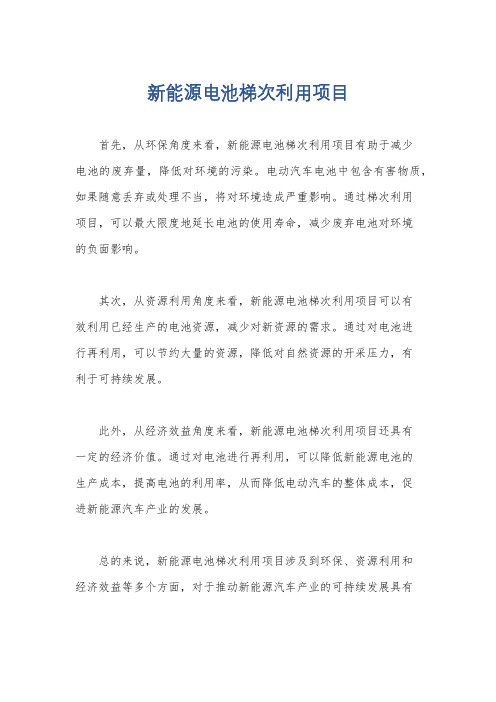 新能源电池梯次利用项目

首先，从环保角度来看，新能源电池梯次利用项目有助于减少电池的废弃量，降低对环境的污染。电动汽车电池中包含有害物质，如果随意丢弃或处理不当，将对环境造成严重影响。通过梯次利用项目，可以最大限度地延长电池的使用寿命，减少废弃电池对环境的负面影响。

其次，从资源利用角度来看，新能源电池梯次利用项目可以有效利用已经生产的电池资源，减少对新资源的需求。通过对电池进行再利用，可以节约大量的资源，降低对自然资源的开采压力，有利于可持续发展。

此外，从经济效益角度来看，新能源电池梯次利用项目还具有一定的经济价值。通过对电池进行再利用，可以降低新能源电池的生产成本，提高电池的利用率，从而降低电动汽车的整体成本，促进新能源汽车产业的发展。

总的来说，新能源电池梯次利用项目涉及到环保、资源利用和经济效益等多个方面，对于推动新能源汽车产业的可持续发展具有